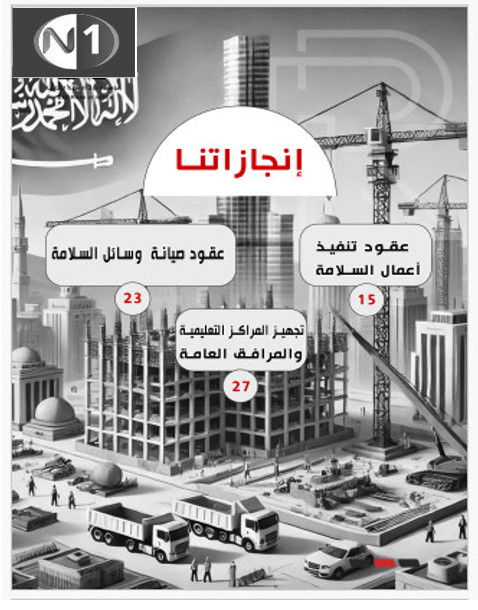 N1

لا إله إلا الله محمد رسول الله

إنجازاتنا

عقود تنفيذ أعمال السلامة

15

عقود صيانة وسائل السلامة

23

تجهيز المراكز التعليمية والمرافق العامة

27